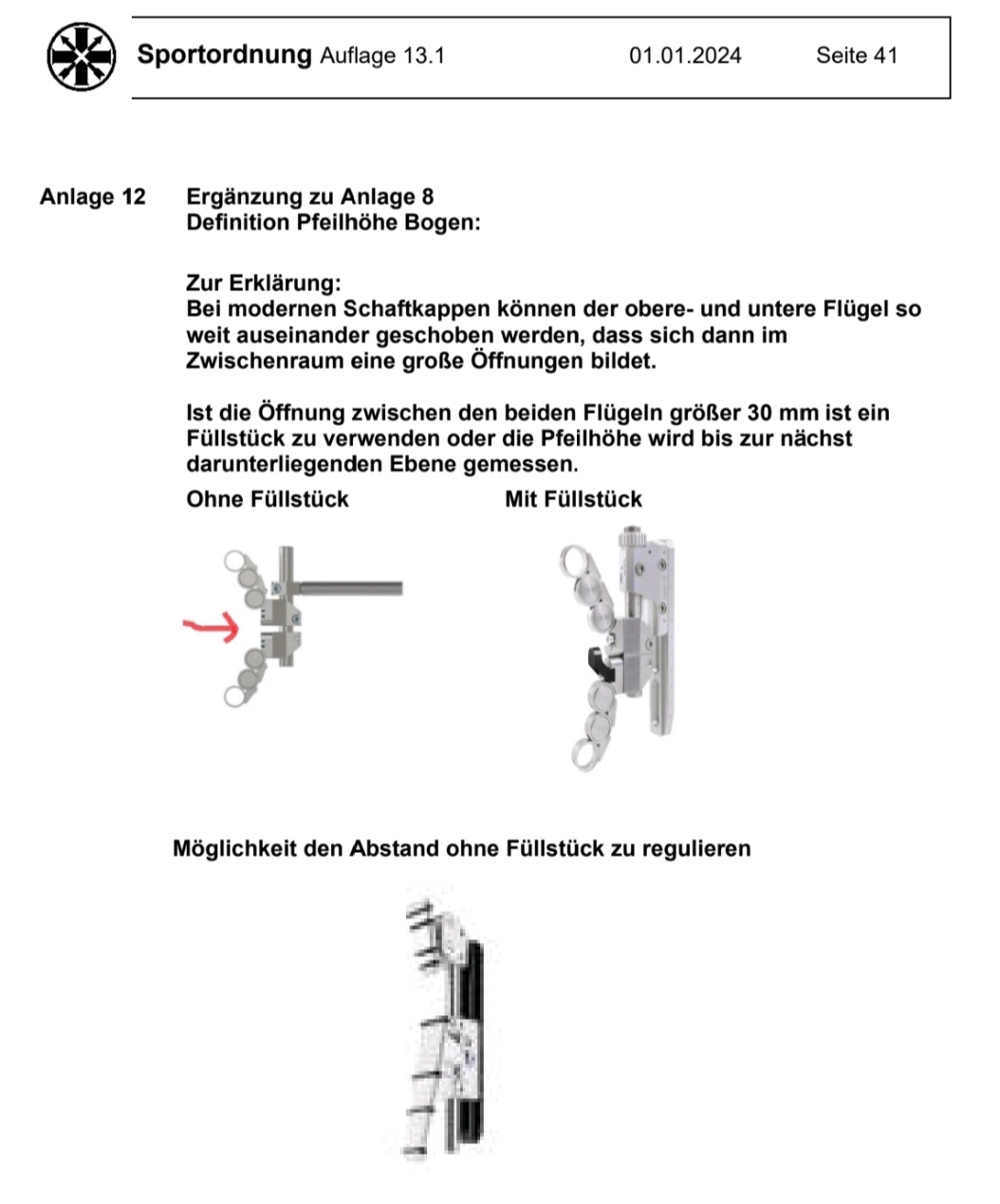 Sportordnung Auflage 13.1 01.01.2024 Seite 41

Anlage 12 Ergänzung zu Anlage 8
Definition Pfeilhöhe Bogen:

Zur Erklärung:
Bei modernen Schaftkappen können der obere- und untere Flügel so weit auseinander geschoben werden, dass sich dann im Zwischenraum eine große Öffnungen bildet.

Ist die Öffnung zwischen den beiden Flügeln größer 30 mm ist ein Füllstück zu verwenden oder die Pfeilhöhe wird bis zur nächst darunterliegenden Ebene gemessen.

Ohne Füllstück

Mit Füllstück

Möglichkeit den Abstand ohne Füllstück zu regulieren